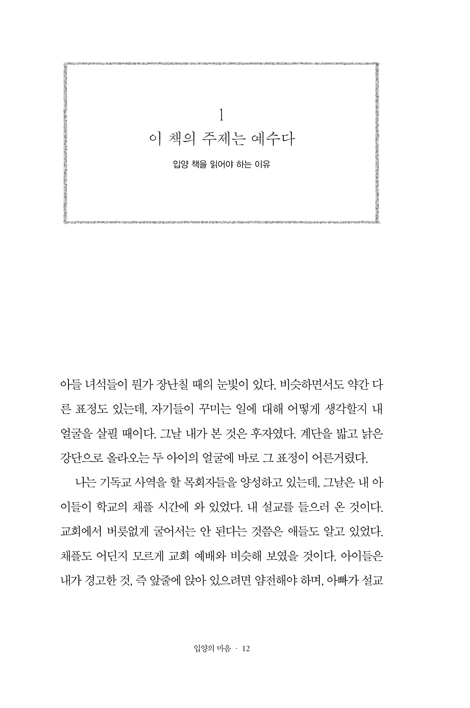 1
이 책의 주제는 예수다

입양 책을 읽어야 하는 이유

아들 녀석들이 뭔가 장난칠 때의 눈빛이 있다. 비슷하면서도 약간 다른 표정도 있는데, 자기들이 꾸미는 일에 대해 어떻게 생각할지 내 얼굴을 살필 때이다. 그날 내가 본 것은 후자였다. 계단을 밟고 낡은 강단으로 올라오는 두 아이의 얼굴에 바로 그 표정이 어른거렸다.

나는 기독교 사역을 할 목회자들을 양성하고 있는데, 그날은 내 아이들이 학교의 채플 시간에 와 있었다. 내 설교를 들으러 온 것이다. 교회에서 버릇없게 굴어서는 안 된다는 것쯤은 애들도 알고 있었다. 채플도 어딘지 모르게 교회 예배와 비슷해 보였을 것이다. 아이들은 내가 경고한 것, 즉 앞줄에 앉아 있으려면 얌전해야 하며, 아빠가 설교

입양의 마음 · 12